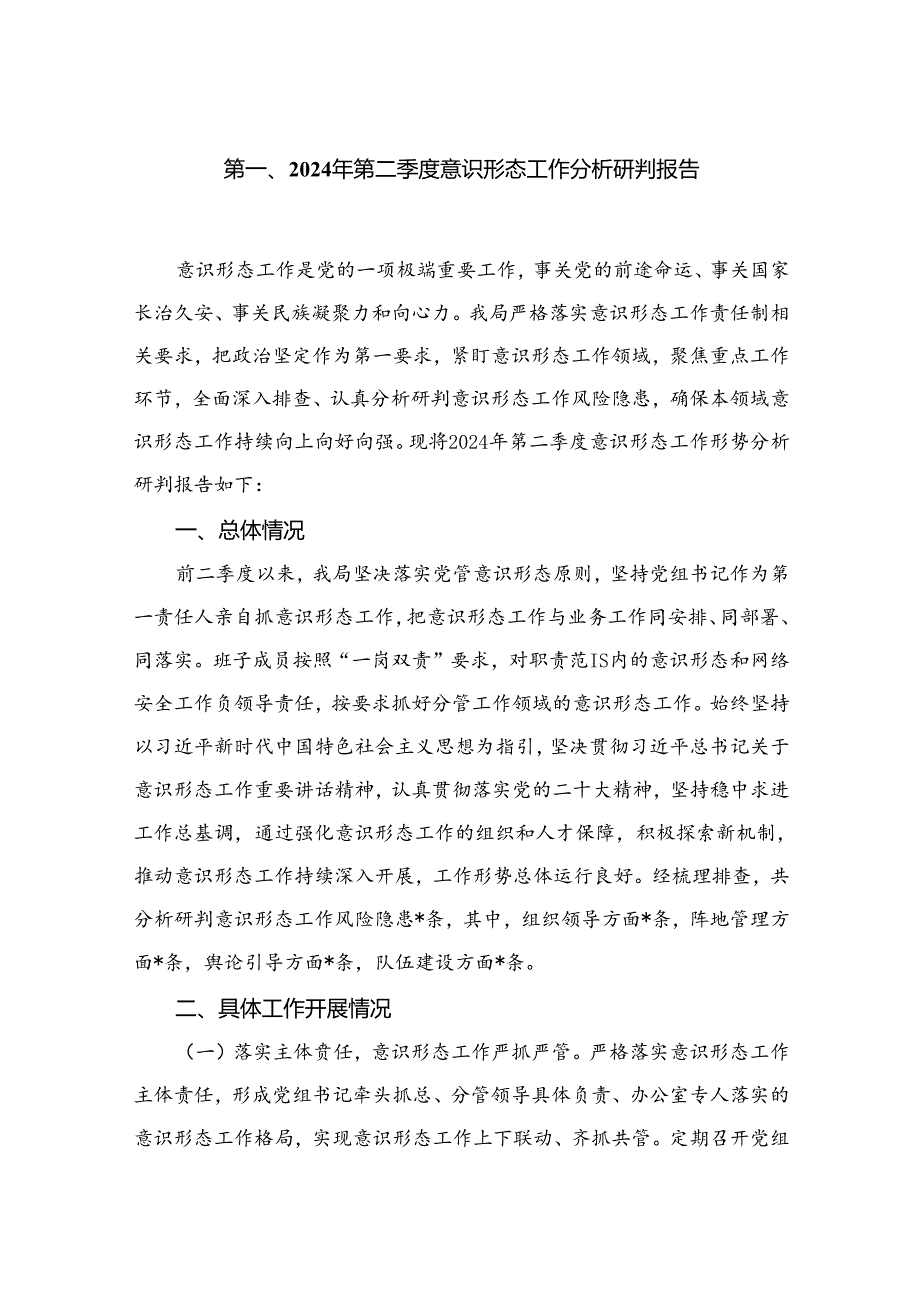 第一、2024年第二季度意识形态工作分析研判报告

意识形态工作是党的一项极端重要工作，事关党的前途命运、事关国家长治久安、事关民族凝聚力和向心力。我局严格落实意识形态工作责任制相关要求，把政治坚定作为第一要求，紧盯意识形态工作领域，聚焦重点工作环节，全面深入排查、认真分析研判意识形态工作风险隐患，确保本领域意识形态工作持续向上向好向强。现将2024年第二季度意识形态工作形势分析研判报告如下：

一、总体情况

前二季度以来，我局坚决落实党管意识形态原则，坚持党组书记作为第一责任人亲自抓意识形态工作，把意识形态工作与业务工作同安排、同部署、同落实。班子成员按照“一岗双责”要求，对职责范IS内的意识形态和网络安全工作负领导责任，按要求抓好分管工作领域的意识形态工作。始终坚持以习近平新时代中国特色社会主义思想为指引，坚决贯彻习近平总书记关于意识形态工作重要讲话精神，认真贯彻落实党的二十大精神，坚持稳中求进工作总基调，通过强化意识形态工作的组织和人才保障，积极探索新机制，推动意识形态工作持续深入开展，工作形势总体运行良好。经梳理排查，共分析研判意识形态工作风险隐患*条，其中，组织领导方面*条，阵地管理方面*条，舆论引导方面*条，队伍建设方面*条。

二、具体工作开展情况

（一）落实主体责任，意识形态工作严抓严管。严格落实意识形态工作主体责任，形成党组书记牵头抓总、分管领导具体负责、办公室专人落实的意识形态工作格局，实现意识形态工作上下联动、齐抓共管。定期召开党组